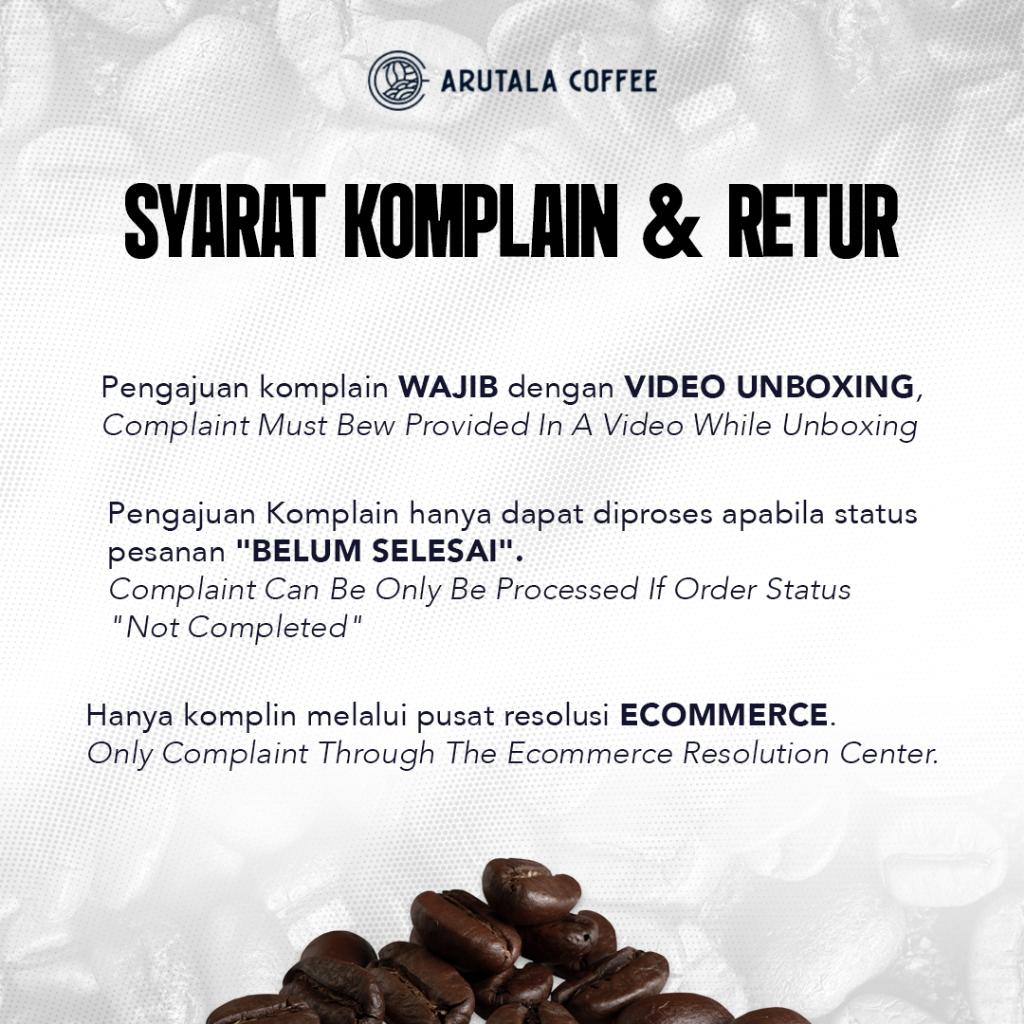 ARUTALA COFFEE

SYARAT KOMPLAIN & RETUR

Pengajuan komplain WAJIB dengan VIDEO UNBOXING,
Complaint Must Bew Provided In A Video While Unboxing

Pengajuan Komplain hanya dapat diproses apabila status pesanan "BELUM SELESAI".
Complaint Can Be Only Be Processed If Order Status "Not Completed"

Hanya komplin melalui pusat resolusi ECOMMERCE.
Only Complaint Through The Ecommerce Resolution Center.